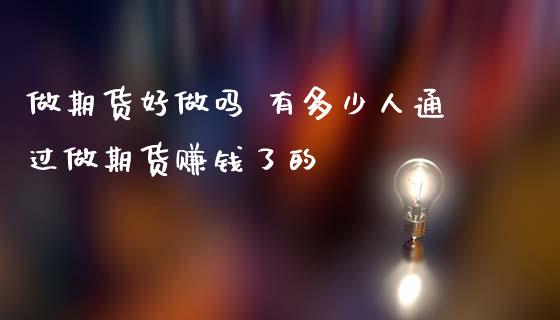 做期货好做吗 有多少人通过做期货赚钱了的